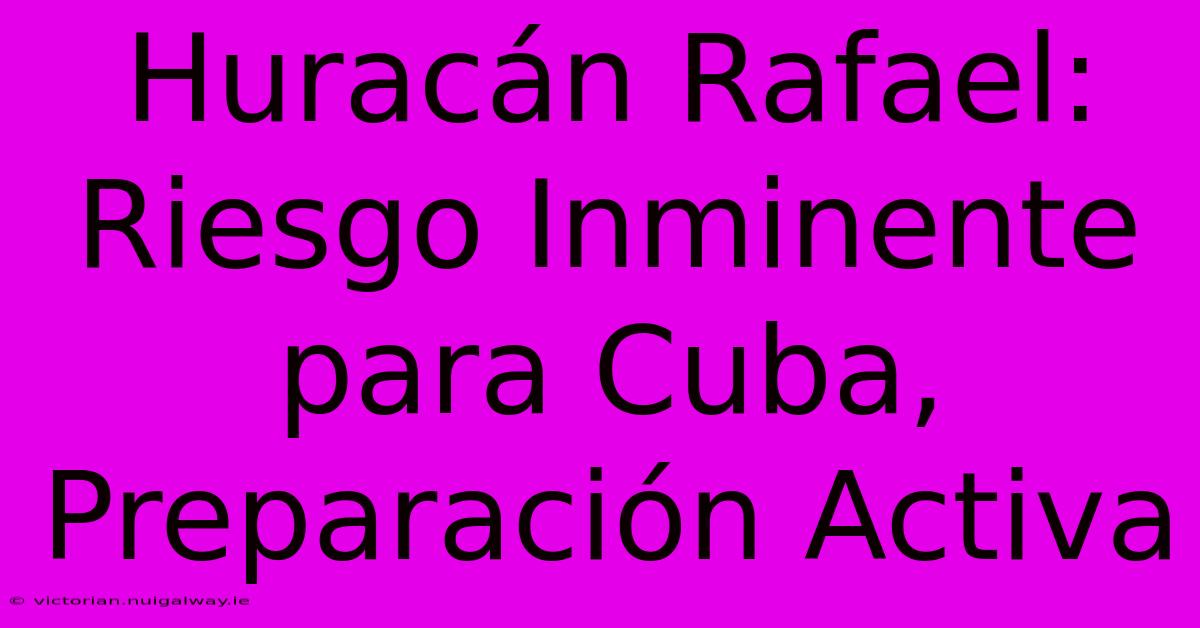 Huracán Rafael: Riesgo Inminente para Cuba, Preparación Activa

© victorian.nuigalway.ie